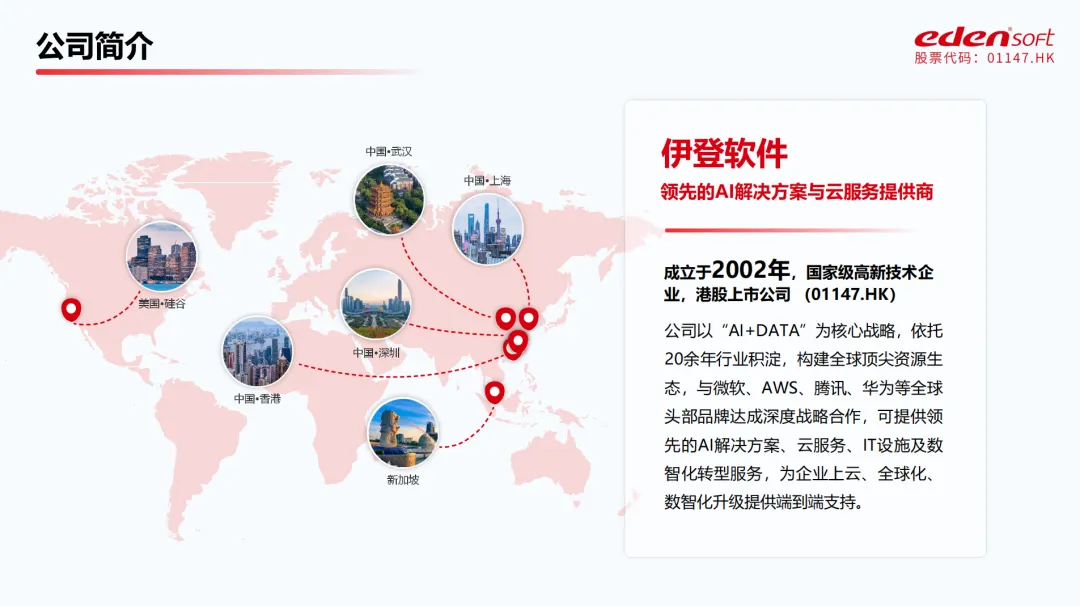 公司简介

edensoft
股票代码：01147.HK

中国•武汉

中国•上海

美国•硅谷

中国•深圳

中国•香港

新加坡

伊登软件

领先的AI解决方案与云服务提供商

成立于2002年，国家级高新技术企业，港股上市公司 （01147.HK）

公司以“AI+DATA”为核心战略，依托20余年行业积淀，构建全球顶尖资源生态，与微软、AWS、腾讯、华为等全球头部品牌达成深度战略合作，可提供领先的AI解决方案、云服务、IT设施及数智化转型服务，为企业上云、全球化、数智化升级提供端到端支持。